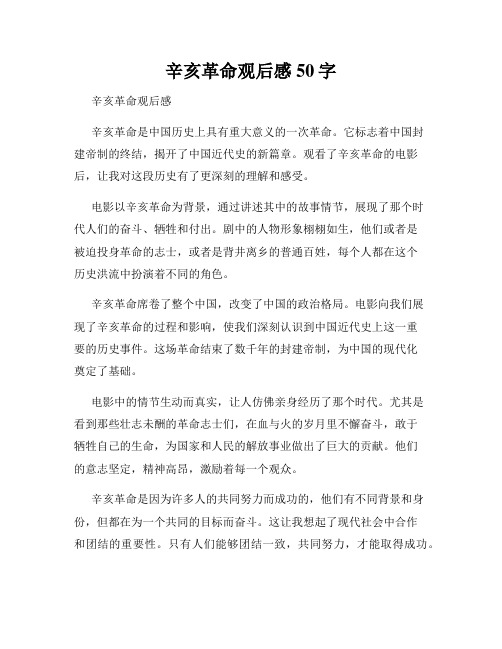 辛亥革命观后感 50 字

辛亥革命观后感

辛亥革命是中国历史上具有重大意义的一次革命。它标志着中国封建帝制的终结，揭开了中国近代史的新篇章。观看了辛亥革命的电影后，让我对这段历史有了更深刻的理解和感受。

电影以辛亥革命为背景，通过讲述其中的故事情节，展现了那个时代人们的奋斗、牺牲和付出。剧中的人物形象栩栩如生，他们或者是被迫投身革命的志士，或者是背井离乡的普通百姓，每个人都在这个历史洪流中扮演着不同的角色。

辛亥革命席卷了整个中国，改变了中国的政治格局。电影向我们展现了辛亥革命的过程和影响，使我们深刻认识到中国近代史上这一重要的历史事件。这场革命结束了数千年的封建帝制，为中国的现代化奠定了基础。

电影中的情节生动而真实，让人仿佛亲身经历了那个时代。尤其是看到那些壮志未酬的革命志士们，在血与火的岁月里不懈奋斗，敢于牺牲自己的生命，为国家和人民的解放事业做出了巨大的贡献。他们的意志坚定，精神高昂，激励着每一个观众。

辛亥革命是因为许多人的共同努力而成功的，他们有不同背景和身份，但都在为一个共同的目标而奋斗。这让我想起了现代社会中合作和团结的重要性。只有人们能够团结一致，共同努力，才能取得成功。